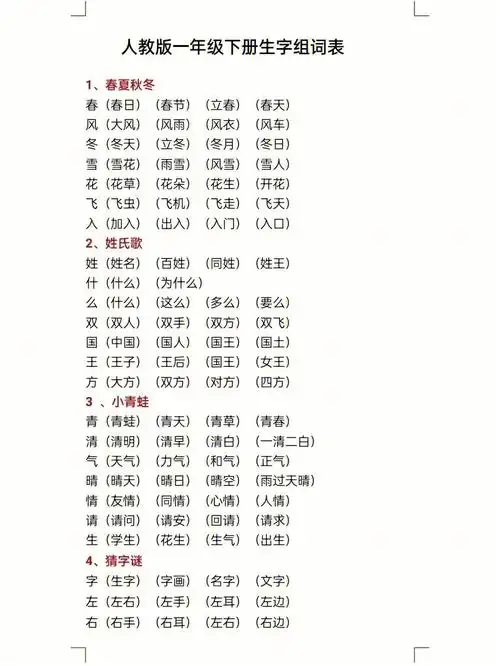 人教版一年级下册生字组词表

1、春夏秋冬
春（春日）（春节）（立春）（春天）
风（大风）（风雨）（风衣）（风车）
冬（冬天）（立冬）（冬月）（冬日）
雪（雪花）（雨雪）（风雪）（雪人）
花（花草）（花朵）（花生）（开花）
飞（飞虫）（飞机）（飞走）（飞天）
入（加入）（出入）（入门）（入口）

2、姓氏歌
姓（姓名）（百姓）（同姓）（姓王）
什（什么）（为什么）
么（什么）（这么）（多么）（要么）
双（双人）（双手）（双方）（双飞）
国（中国）（国人）（国王）（国土）
王（王子）（王后）（国王）（女王）
方（大方）（双方）（对方）（四方）

3 、小青蛙
青（青蛙）（青天）（青草）（青春）
清（清明）（清早）（清白）（一清二白）
气（天气）（力气）（和气）（正气）
晴（晴天）（晴日）（晴空）（雨过天晴）
情（友情）（同情）（心情）（人情）
请（请问）（请安）（回请）（请求）
生（学生）（花生）（生气）（出生）

4、猜字谜
字（生字）（字画）（名字）（文字）
左（左右）（左手）（左耳）（左边）
右（右手）（右耳）（左右）（右边）